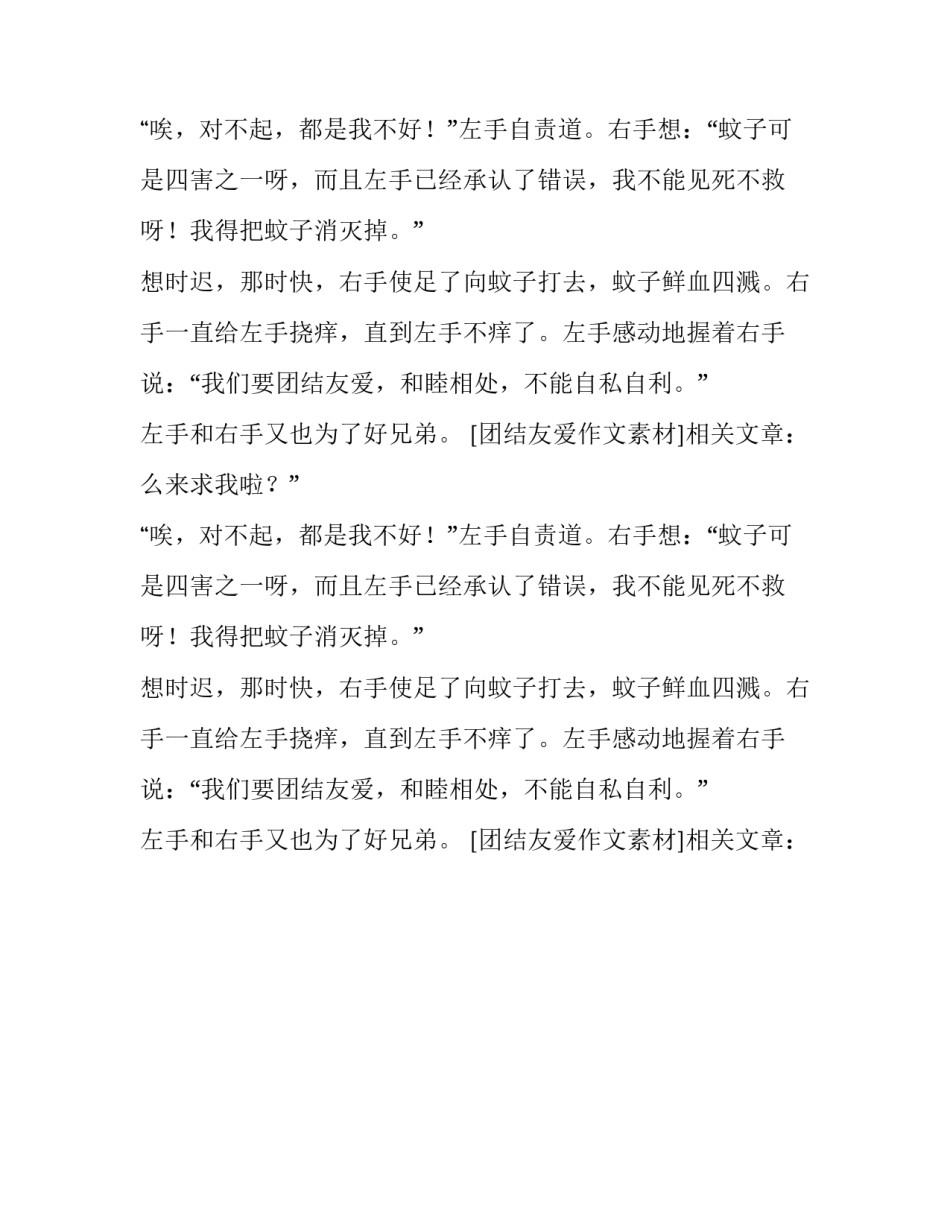 “唉，对不起，都是我不好！”左手自责道。右手想：“蚊子可是四害之一呀，而且左手已经承认了错误，我不能见死不救呀！我得把蚊子消灭掉。”

想时迟，那时快，右手使足了向蚊子打去，蚊子鲜血四溅。右手一直给左手挠痒，直到左手不痒了。左手感动地握着右手说：“我们要团结友爱，和睦相处，不能自私自利。”

左手和右手又也为了好兄弟。 [团结友爱作文素材]相关文章：

么来求我啦？”

“唉，对不起，都是我不好！”左手自责道。右手想：“蚊子可是四害之一呀，而且左手已经承认了错误，我不能见死不救呀！我得把蚊子消灭掉。”

想时迟，那时快，右手使足了向蚊子打去，蚊子鲜血四溅。右手一直给左手挠痒，直到左手不痒了。左手感动地握着右手说：“我们要团结友爱，和睦相处，不能自私自利。”

左手和右手又也为了好兄弟。 [团结友爱作文素材]相关文章：